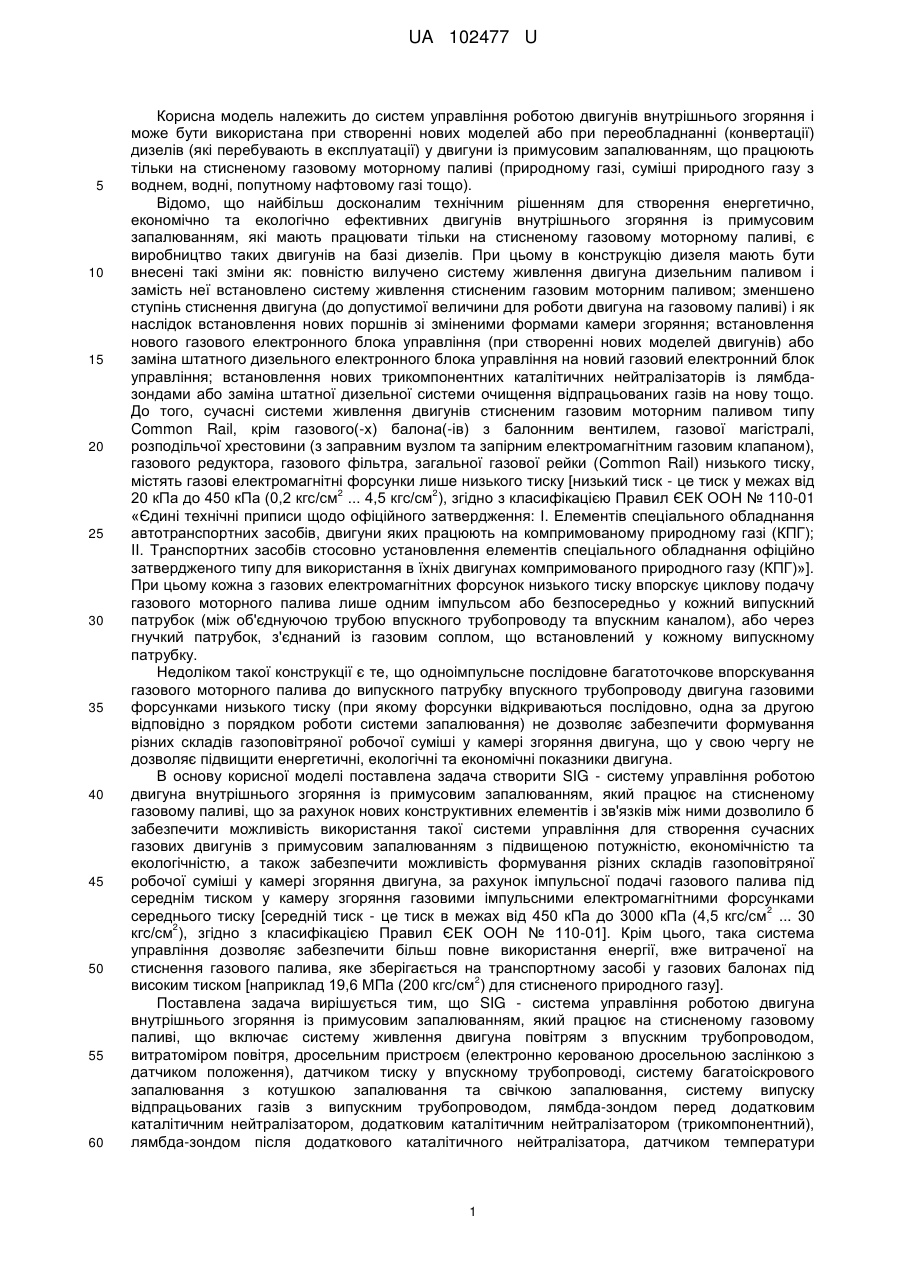 UA 102477 U

Корисна модель належить до систем управління роботою двигунів внутрішнього згоряння і може бути використана при створенні нових моделей або при переобладнанні (конвертації) дизелів (які перебувають в експлуатації) у двигуни із примусовим запалюванням, що працюють тільки на стисненому газовому моторному паливі (природному газі, суміші природного газу з воднем, водні, попутному нафтовому газі тощо).

5

Відомо, що найбільш досконалим технічним рішенням для створення енергетично, економічно та екологічно ефективних двигунів внутрішнього згоряння із примусовим запалюванням, які мають працювати тільки на стисненому газовому моторному паливі, є виробництво таких двигунів на базі дизелів. При цьому в конструкцію дизеля мають бути внесені такі зміни як: повністю вилучено систему живлення двигуна дизельним паливом і замість неї встановлено систему живлення стисненим газовим моторним паливом; зменшено ступінь стиснення двигуна (до допустимої величини для роботи двигуна на газовому паливі) і як наслідок встановлення нових поршнів зі зміненими формами камери згоряння; встановлення нового газового електронного блока управління (при створенні нових моделей двигунів) або заміна штатного дизельного електронного блока управління на новий газовий електронний блок управління; встановлення нових трикомпонентних каталітичних нейтралізаторів із лямбда-зондами або заміна штатної дизельної системи очищення відпрацьованих газів на нову тощо. До того, сучасні системи живлення двигунів стисненим газовим моторним паливом типу Common Rail, крім газового(-х) балона(-ів) з балонним вентилем, газової магістралі, розподільчої хрестовини (з заправним вузлом та запірним електромагнітним газовим клапаном), газового редуктора, газового фільтра, загальної газової рейки (Common Rail) низького тиску, містять газові електромагнітні форсунки лише низького тиску [низький тиск - це тиск у межах від 20 кПа до 450 кПа (0,2 кгс/см$^2$ ... 4,5 кгс/см$^2$), згідно з класифікацією Правил ЄЕК ООН № 110-01 «Єдині технічні приписи щодо офіційного затвердження: І. Елементів спеціального обладнання автотранспортних засобів, двигуни яких працюють на компримованому природному газі (КПГ); II. Транспортних засобів стосовно установлення елементів спеціального обладнання офіційно затвердженого типу для використання в їхніх двигунах компримованого природного газу (КПГ)»]. При цьому кожна з газових електромагнітних форсунок низького тиску впорскує циклову подачу газового моторного палива лише одним імпульсом або безпосередньо у кожний випускний патрубок (між об'єднуючою трубою впускного трубопроводу та впускним каналом), або через гнучкий патрубок, з'єднаний із газовим соплом, що встановлений у кожному випускному патрубку.

10

15

20

25

30

Недоліком такої конструкції є те, що одноімпульсне послідовне багатоточкове впорскування газового моторного палива до випускного патрубку впускного трубопроводу двигуна газовими форсунками низького тиску (при якому форсунки відкриваються послідовно, одна за другою відповідно з порядком роботи системи запалювання) не дозволяє забезпечити формування різних складів газоповітряної робочої суміші у камері згоряння двигуна, що у свою чергу не дозволяє підвищити енергетичні, екологічні та економічні показники двигуна.

35

В основу корисної моделі поставлена задача створити SIG - систему управління роботою двигуна внутрішнього згоряння із примусовим запалюванням, який працює на стисненому газовому паливі, що за рахунок нових конструктивних елементів і зв'язків між ними дозволило б забезпечити можливість використання такої системи управління для створення сучасних газових двигунів з примусовим запалюванням з підвищеною потужністю, економічністю та екологічністю, а також забезпечити можливість формування різних складів газоповітряної робочої суміші у камері згоряння двигуна, за рахунок імпульсної подачі газового палива під середнім тиском у камеру згоряння газовими імпульсними електромагнітними форсунками середнього тиску [середній тиск - це тиск в межах від 450 кПа до 3000 кПа (4,5 кгс/см$^2$ ... 30 кгс/см$^2$), згідно з класифікацією Правил ЄЕК ООН № 110-01]. Крім цього, така система управління дозволяє забезпечити більш повне використання енергії, вже витраченої на стиснення газового палива, яке зберігається на транспортному засобі у газових балонах під високим тиском [наприклад 19,6 МПа (200 кгс/см$^2$) для стисненого природного газу].

40

45

50

Поставлена задача вирішується тим, що SIG - система управління роботою двигуна внутрішнього згоряння із примусовим запалюванням, який працює на стисненому газовому паливі, що включає систему живлення двигуна повітрям з впускним трубопроводом, витратоміром повітря, дросельним пристроєм (електронно керованою дросельною заслінкою з датчиком положення), датчиком тиску у впускному трубопроводі, систему багатоіскрового запалювання з котушкою запалювання та свічкою запалювання, систему випуску відпрацьованих газів з випускним трубопроводом, лямбда-зондом перед додатковим каталітичним нейтралізатором, додатковим каталітичним нейтралізатором (трикомпонентний), лямбда-зондом після додаткового каталітичного нейтралізатора, датчиком температури

55

60

1